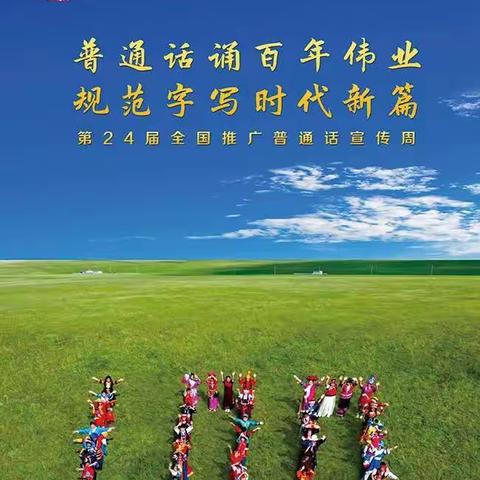 普通话诵百年伟业
规范字写时代新篇
第24届全国推广普通话宣传周